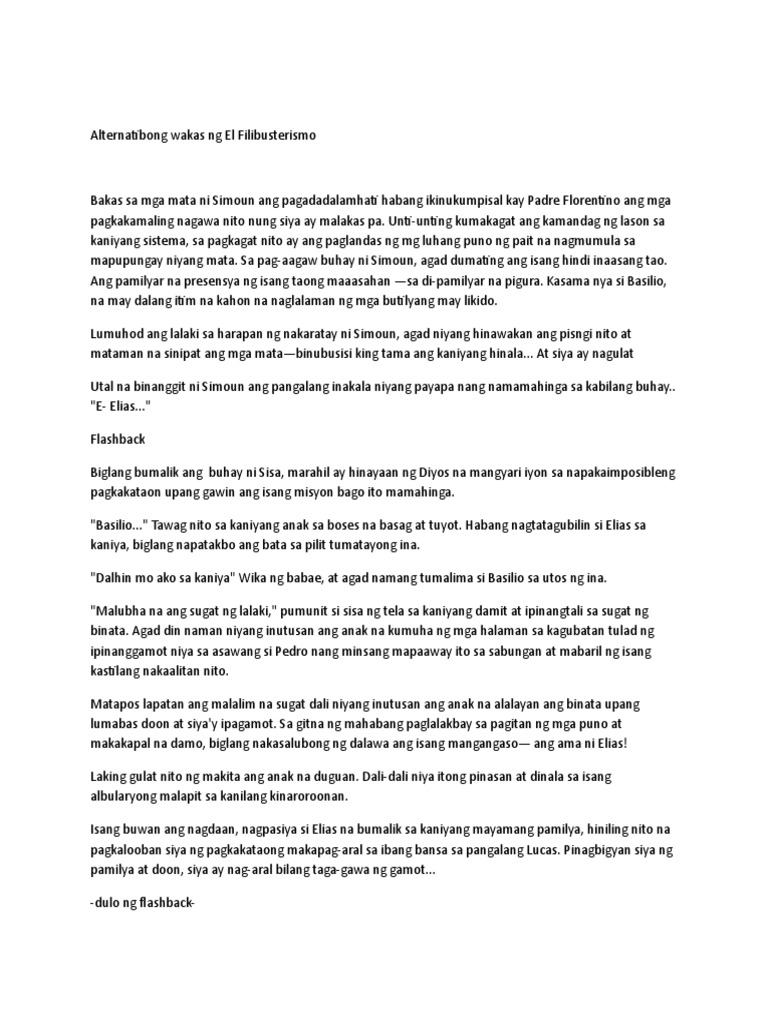 Alternatibong wakas ng El Filibusterismo

Bakas sa mga mata ni Simoun ang pagadadalamhati habang ikinukumpisal kay Padre Florentino ang mga pagkakamaling nagawa nito nung siya ay malakas pa. Unti-unting kumakagat ang kamandag ng lason sa kaniyang sistema, sa pagkagat nito ay ang paglandas ng mg luhang puno ng pait na nagmumula sa mapupungay niyang mata. Sa pag-aagaw buhay ni Simoun, agad dumating ang isang hindi inaasang tao. Ang pamilyar na presensya ng isang taong maaasahan —sa di-pamilyar na pigura. Kasama nya si Basilio, na may dalang itim na kahon na naglalaman ng mga butilyang may likido.

Lumuhod ang lalaki sa harapan ng nakaratay ni Simoun, agad niyang hinawakan ang pisngi nito at mataman na sinipat ang mga mata—binubusisi king tama ang kaniyang hinala... At siya ay nagulat

Utal na binanggit ni Simoun ang pangalang inakala niyang payapa nang namamahinga sa kabilang buhay.. "E- Elias..."

Flashback

Biglang bumalik ang buhay ni Sisa, marahil ay hinayaan ng Diyos na mangyari iyon sa napakaimposibleng pagkakataon upang gawin ang isang misyon bago ito mamahinga.

"Basilio..." Tawag nito sa kaniyang anak sa boses na basag at tuyot. Habang nagtatagubilin si Elias sa kaniya, biglang napatakbo ang bata sa pilit tumatayong ina.

"Dalhin mo ako sa kaniya" Wika ng babae, at agad namang tumalima si Basilio sa utos ng ina.

"Malubha na ang sugat ng lalaki," pumunit si sisa ng tela sa kaniyang damit at ipinangtali sa sugat ng binata. Agad din naman niyang inutusan ang anak na kumuha ng mga halaman sa kagubatan tulad ng ipinanggamot niya sa asawang si Pedro nang minsang mapaaway ito sa sabungan at mabaril ng isang kastilang nakaalitan nito.

Matapos lapatan ang malalim na sugat dali niyang inutusan ang anak na alalayan ang binata upang lumabas doon at siya'y ipagamot. Sa gitna ng mahabang paglalakbay sa pagitan ng mga puno at makakapal na damo, biglang nakasalubong ng dalawa ang isang mangangaso— ang ama ni Elias!

Laking gulat nito ng makita ang anak na duguan. Dali-dali niya itong pinasan at dinala sa isang albularyong malapit sa kanilang kinaroroonan.

Isang buwan ang nagdaan, nagpasiya si Elias na bumalik sa kaniyang mayamang pamilya, hiniling nito na pagkalooban siya ng pagkakataong makapag-aral sa ibang bansa sa pangalang Lucas. Pinagbigyan siya ng pamilya at doon, siya ay nag-aral bilang taga-gawa ng gamot...

-dulo ng flashback-